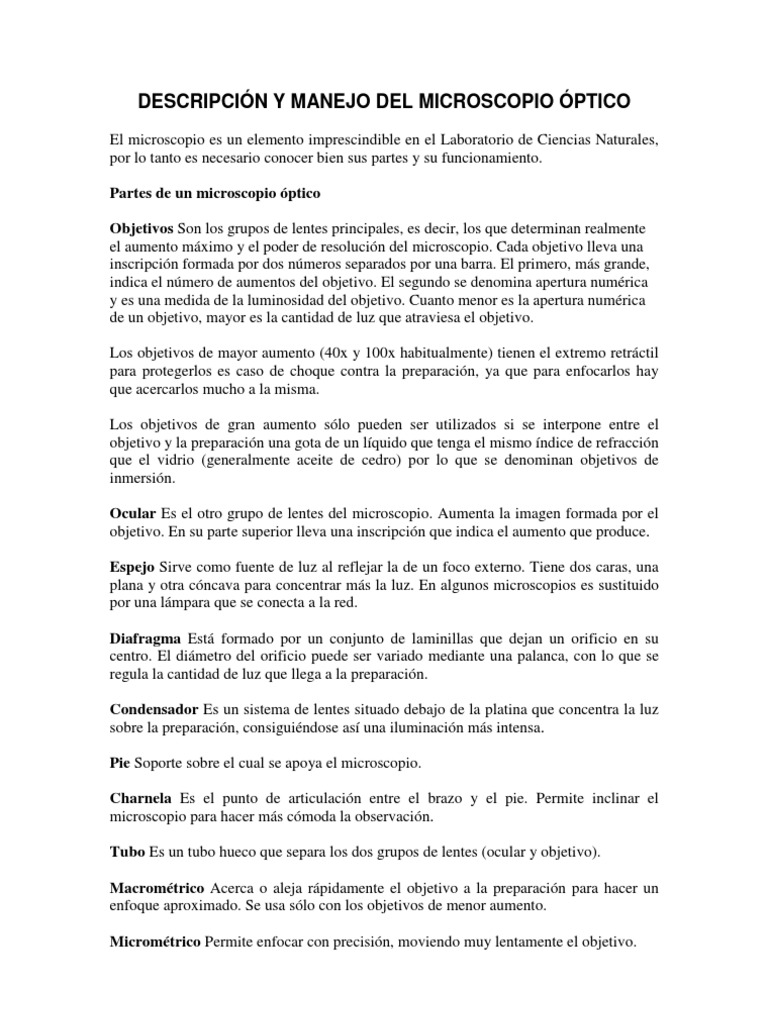 DESCRIPCIÓN Y MANEJO DEL MICROSCOPIO ÓPTICO

El microscopio es un elemento imprescindible en el Laboratorio de Ciencias Naturales, por lo tanto es necesario conocer bien sus partes y su funcionamiento.

Partes de un microscopio óptico

Objetivos Son los grupos de lentes principales, es decir, los que determinan realmente el aumento máximo y el poder de resolución del microscopio. Cada objetivo lleva una inscripción formada por dos números separados por una barra. El primero, más grande, indica el número de aumentos del objetivo. El segundo se denomina apertura numérica y es una medida de la luminosidad del objetivo. Cuanto menor es la apertura numérica de un objetivo, mayor es la cantidad de luz que atraviesa el objetivo.

Los objetivos de mayor aumento (40x y 100x habitualmente) tienen el extremo retráctil para protegerlos es caso de choque contra la preparación, ya que para enfocarlos hay que acercarlos mucho a la misma.

Los objetivos de gran aumento sólo pueden ser utilizados si se interpone entre el objetivo y la preparación una gota de un líquido que tenga el mismo índice de refracción que el vidrio (generalmente aceite de cedro) por lo que se denominan objetivos de inmersión.

Ocular Es el otro grupo de lentes del microscopio. Aumenta la imagen formada por el objetivo. En su parte superior lleva una inscripción que indica el aumento que produce.

Espejo Sirve como fuente de luz al reflejar la de un foco externo. Tiene dos caras, una plana y otra cóncava para concentrar más la luz. En algunos microscopios es sustituido por una lámpara que se conecta a la red.

Diafragma Está formado por un conjunto de laminillas que dejan un orificio en su centro. El diámetro del orificio puede ser variado mediante una palanca, con lo que se regula la cantidad de luz que llega a la preparación.

Condensador Es un sistema de lentes situado debajo de la platina que concentra la luz sobre la preparación, consiguiéndose así una iluminación más intensa.

Pie Soporte sobre el cual se apoya el microscopio.

Charnela Es el punto de articulación entre el brazo y el pie. Permite inclinar el microscopio para hacer más cómoda la observación.

Tubo Es un tubo hueco que separa los dos grupos de lentes (ocular y objetivo).

Macrométrico Acerca o aleja rápidamente el objetivo a la preparación para hacer un enfoque aproximado. Se usa sólo con los objetivos de menor aumento.

Micrométrico Permite enfocar con precisión, moviendo muy lentamente el objetivo.